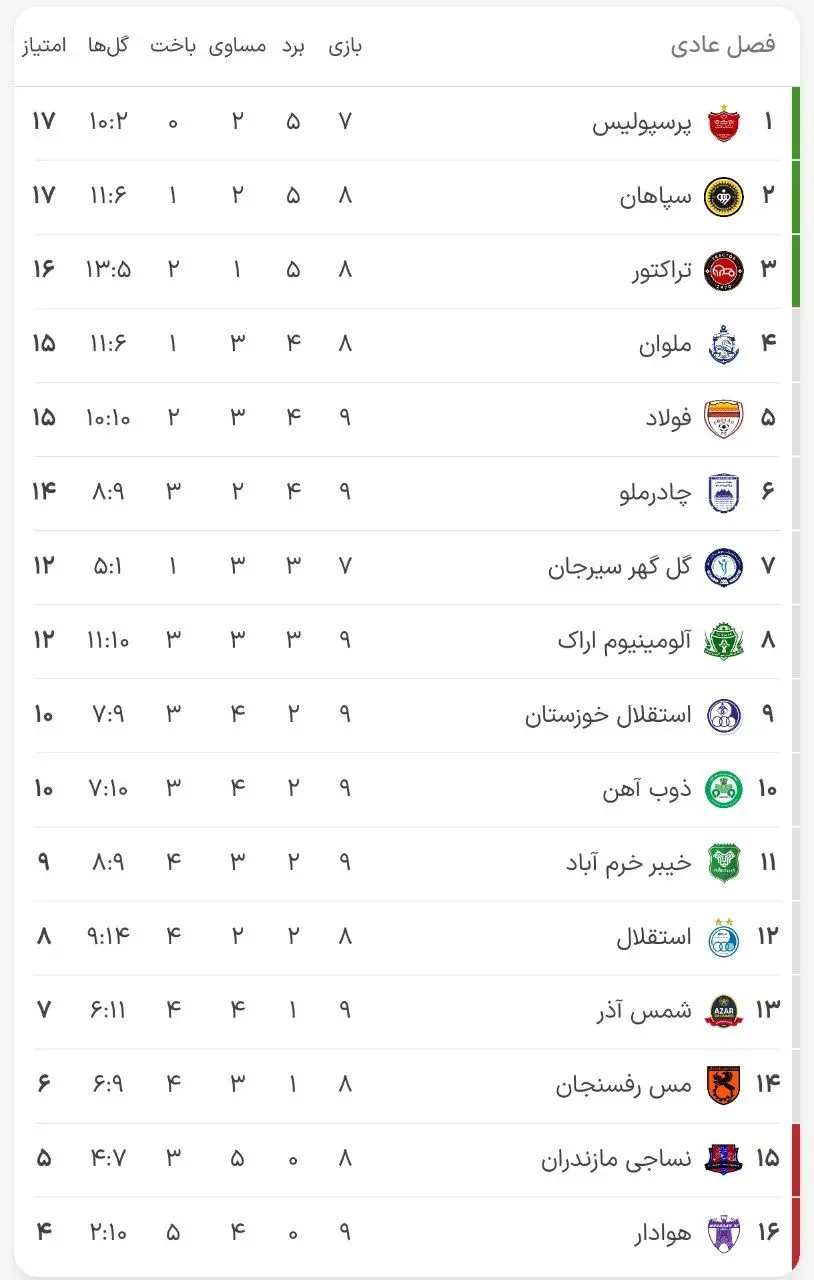 | فصل عادی | | بازی | برد | مساوی | باخت | گل‌ها | امتیاز |
|---|---|---|---|---|---|---|---|
| ۱ | پرسپولیس | ۷ | ۵ | ۲ | ۰ | ۱۰:۲ | ۱۷ |
| ۲ | سپاهان | ۸ | ۵ | ۲ | ۱ | ۱۱:۶ | ۱۷ |
| ۳ | تراکتور | ۸ | ۵ | ۱ | ۲ | ۱۳:۵ | ۱۶ |
| ۴ | ملوان | ۸ | ۴ | ۳ | ۱ | ۱۱:۶ | ۱۵ |
| ۵ | فولاد | ۹ | ۴ | ۳ | ۲ | ۱۰:۱۰ | ۱۵ |
| ۶ | چادرملو | ۹ | ۴ | ۲ | ۳ | ۸:۹ | ۱۴ |
| ۷ | گل گهر سیرجان | ۷ | ۳ | ۳ | ۱ | ۵:۱ | ۱۲ |
| ۸ | آلومینیوم اراک | ۹ | ۳ | ۳ | ۳ | ۱۱:۱۰ | ۱۲ |
| ۹ | استقلال خوزستان | ۹ | ۲ | ۴ | ۳ | ۷:۹ | ۱۰ |
| ۱۰ | ذوب آهن | ۹ | ۲ | ۴ | ۳ | ۷:۱۰ | ۱۰ |
| ۱۱ | خیبر خرم آباد | ۹ | ۲ | ۳ | ۴ | ۸:۹ | ۹ |
| ۱۲ | استقلال | ۸ | ۲ | ۲ | ۴ | ۹:۱۴ | ۸ |
| ۱۳ | شمس آذر | ۹ | ۱ | ۴ | ۴ | ۶:۱۱ | ۷ |
| ۱۴ | مس رفسنجان | ۸ | ۱ | ۳ | ۴ | ۶:۹ | ۶ |
| ۱۵ | نساجی مازندران | ۸ | ۰ | ۵ | ۳ | ۴:۷ | ۵ |
| ۱۶ | هوادار | ۹ | ۰ | ۴ | ۵ | ۲:۱۰ | ۴ |